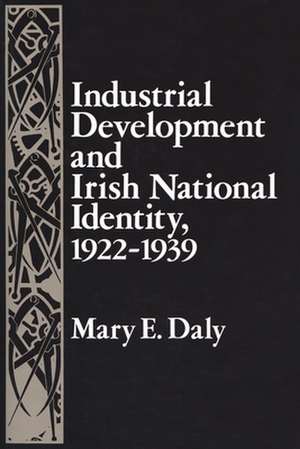 Industrial Development and Irish National Identity, 1922-1939

Mary E. Daly